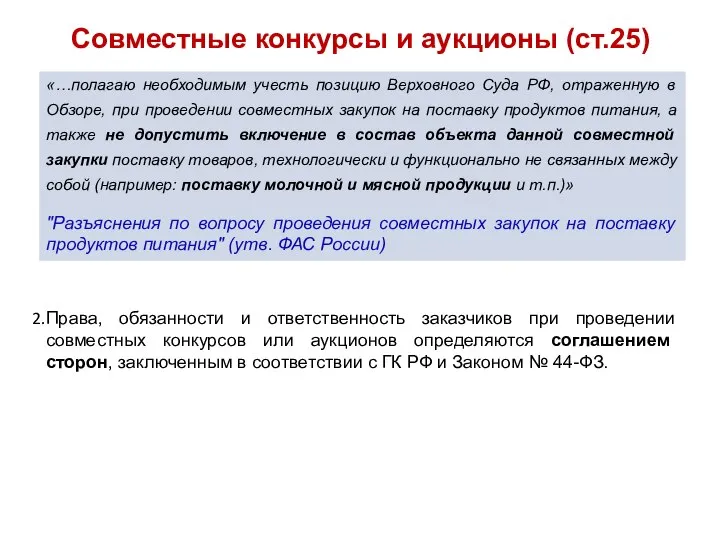 Совместные конкурсы и аукционы (ст.25)

«…полагаю необходимым учесть позицию Верховного Суда РФ, отраженную в Обзоре, при проведении совместных закупок на поставку продуктов питания, а также не допустить включение в состав объекта данной совместной закупки поставку товаров, технологически и функционально не связанных между собой (например: поставку молочной и мясной продукции и т.п.)»

"Разъяснения по вопросу проведения совместных закупок на поставку продуктов питания" (утв. ФАС России)

2.Права, обязанности и ответственность заказчиков при проведении совместных конкурсов или аукционов определяются соглашением сторон, заключенным в соответствии с ГК РФ и Законом № 44-ФЗ.